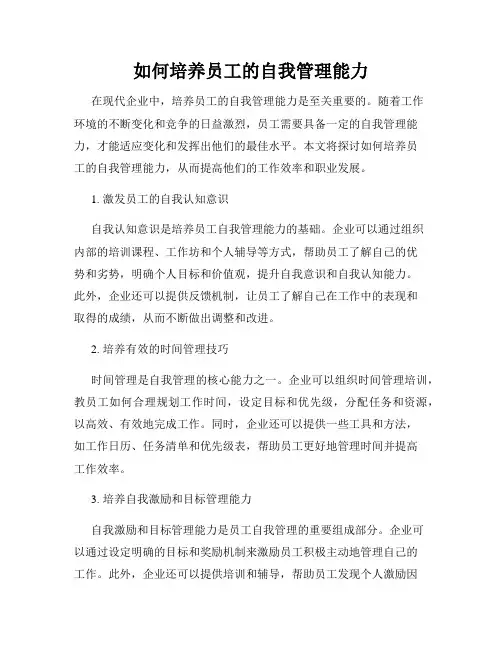 如何培养员工的自我管理能力

在现代企业中，培养员工的自我管理能力是至关重要的。随着工作环境的不断变化和竞争的日益激烈，员工需要具备一定的自我管理能力，才能适应变化和发挥出他们的最佳水平。本文将探讨如何培养员工的自我管理能力，从而提高他们的工作效率和职业发展。

1. 激发员工的自我认知意识

自我认知意识是培养员工自我管理能力的基础。企业可以通过组织内部的培训课程、工作坊和个人辅导等方式，帮助员工了解自己的优势和劣势，明确个人目标和价值观，提升自我意识和自我认知能力。此外，企业还可以提供反馈机制，让员工了解自己在工作中的表现和取得的成绩，从而不断做出调整和改进。

2. 培养有效的时间管理技巧

时间管理是自我管理的核心能力之一。企业可以组织时间管理培训，教员工如何合理规划工作时间，设定目标和优先级，分配任务和资源，以高效、有效地完成工作。同时，企业还可以提供一些工具和方法，如工作日历、任务清单和优先级表，帮助员工更好地管理时间并提高工作效率。

3. 培养自我激励和目标管理能力

自我激励和目标管理能力是员工自我管理的重要组成部分。企业可以通过设定明确的目标和奖励机制来激励员工积极主动地管理自己的工作。此外，企业还可以提供培训和辅导，帮助员工发现个人激励因